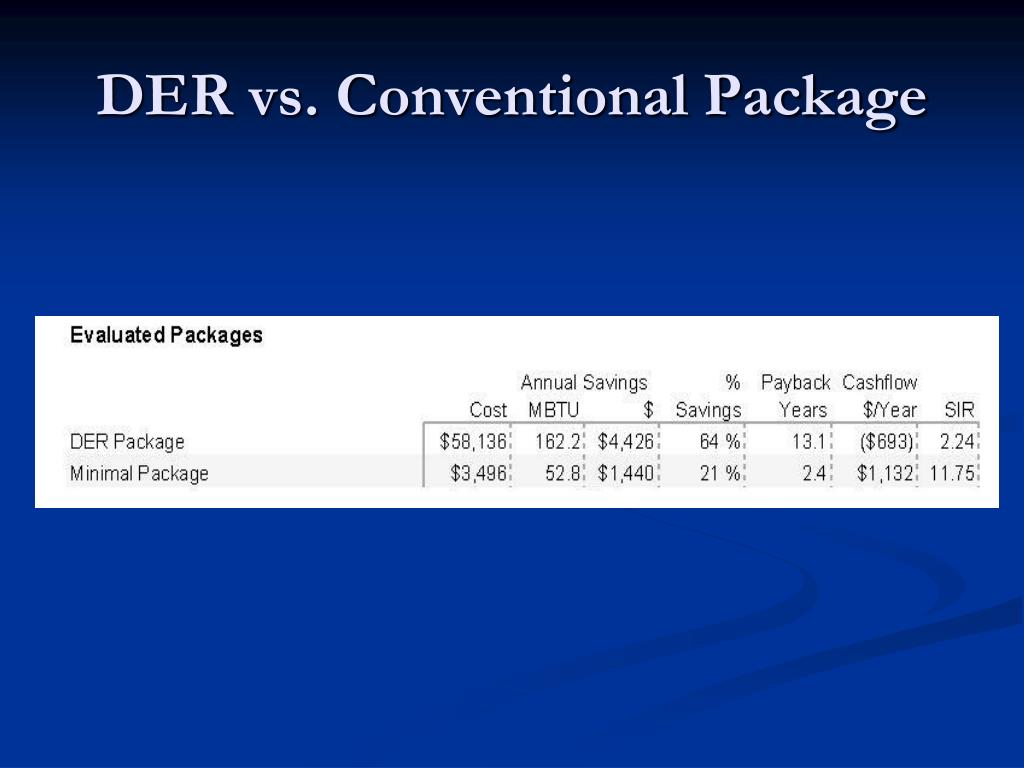 DER vs. Conventional Package

Evaluated Packages

|  | Cost | Annual Savings MBTU | $ | % Savings | Payback Years | Cashflow $/Year | SIR |
|---|---|---|---|---|---|---|---|
| DER Package | $58,136 | 162.2 | $4,426 | 64 % | 13.1 | ($693) | 2.24 |
| Minimal Package | $3,496 | 52.8 | $1,440 | 21 % | 2.4 | $1,132 | 11.75 |